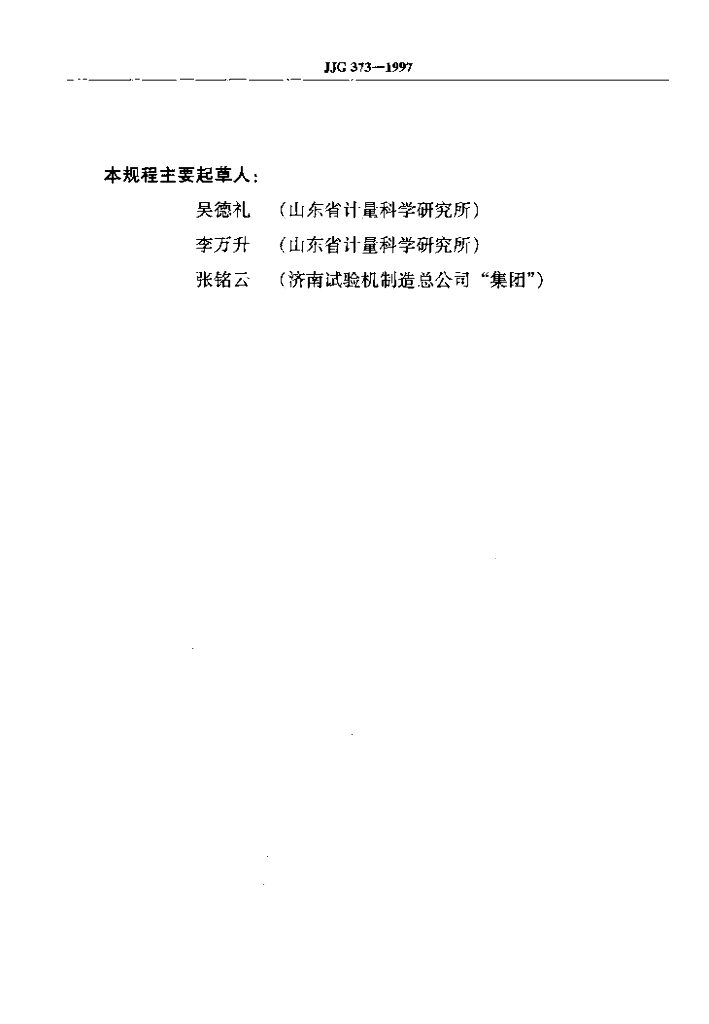 JJG 373—1997

本规程主要起草人：

吴德礼 （山东省计量科学研究所）

李万升 （山东省计量科学研究所）

张铭云 （济南试验机制造总公司“集团”）